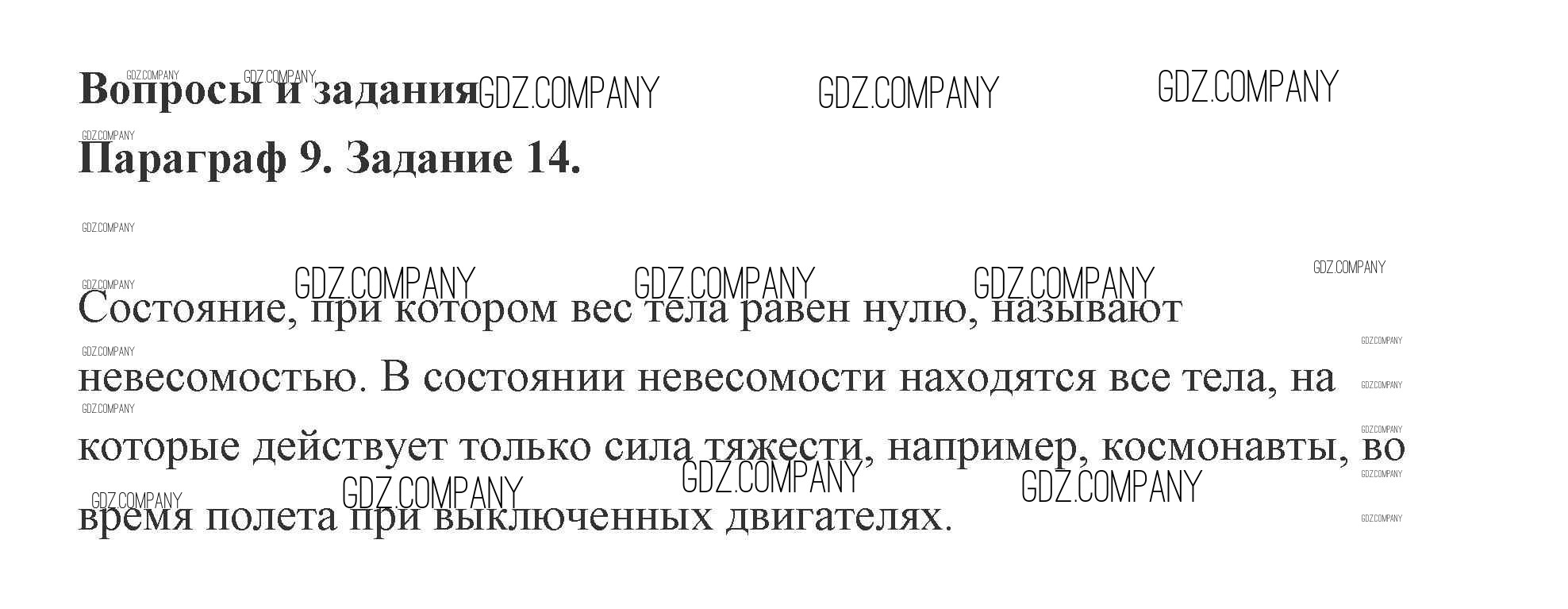 Вопросы и задания

Параграф 9. Задание 14.

Состояние, при котором вес тела равен нулю, называют невесомостью. В состоянии невесомости находятся все тела, на которые действует только сила тяжести, например, космонавты, во время полета при выключенных двигателях.

GDZ.COMPANY